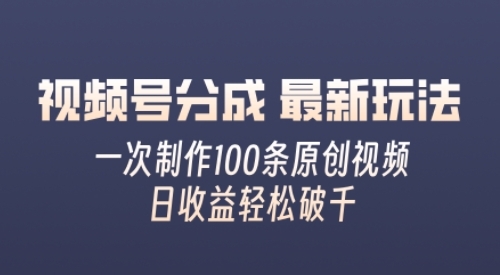 视频号分成 最新玩法

一次制作100条原创视频
日收益轻松破千